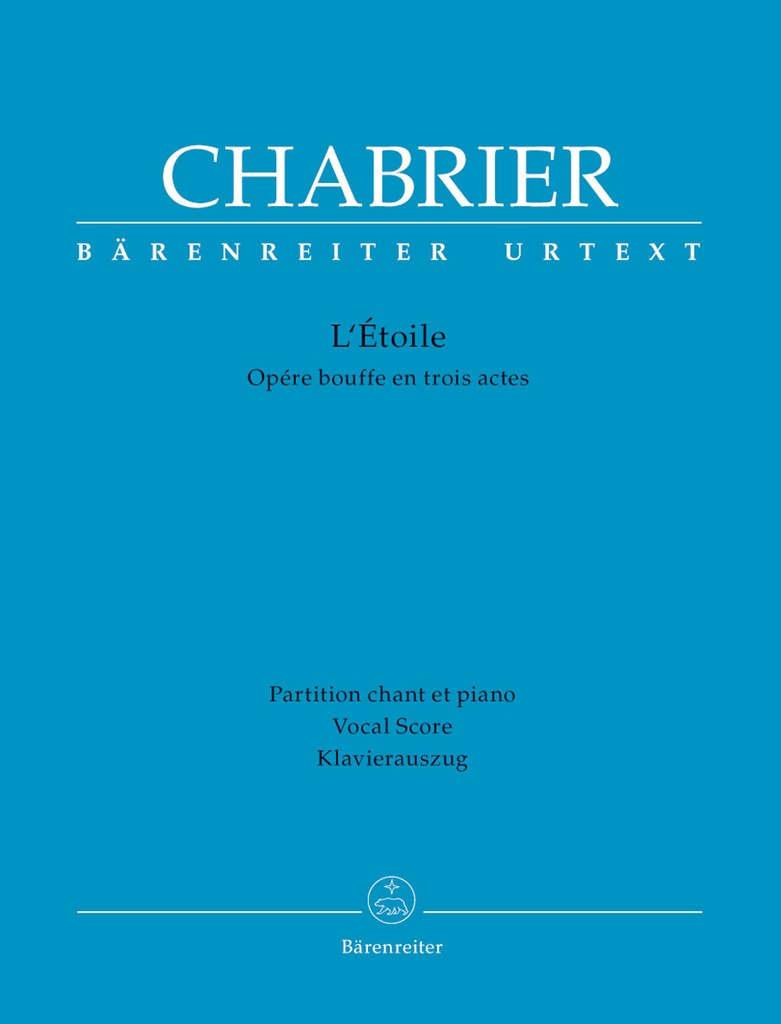 CHABRIER

BÄRENREITER URTEXT

L'Étoile

Opére bouffe en trois actes

Partition chant et piano
Vocal Score
Klavierauszug

Bärenreiter